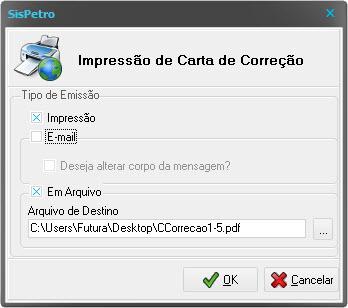 SisPetro

Impressão de Carta de Correção

Tipo de Emissão

Impressão

E-mail

Deseja alterar corpo da mensagem?

Em Arquivo

Arquivo de Destino

C:\Users\Futura\Desktop\CCorrecao1-5.pdf

...

OK

Cancelar